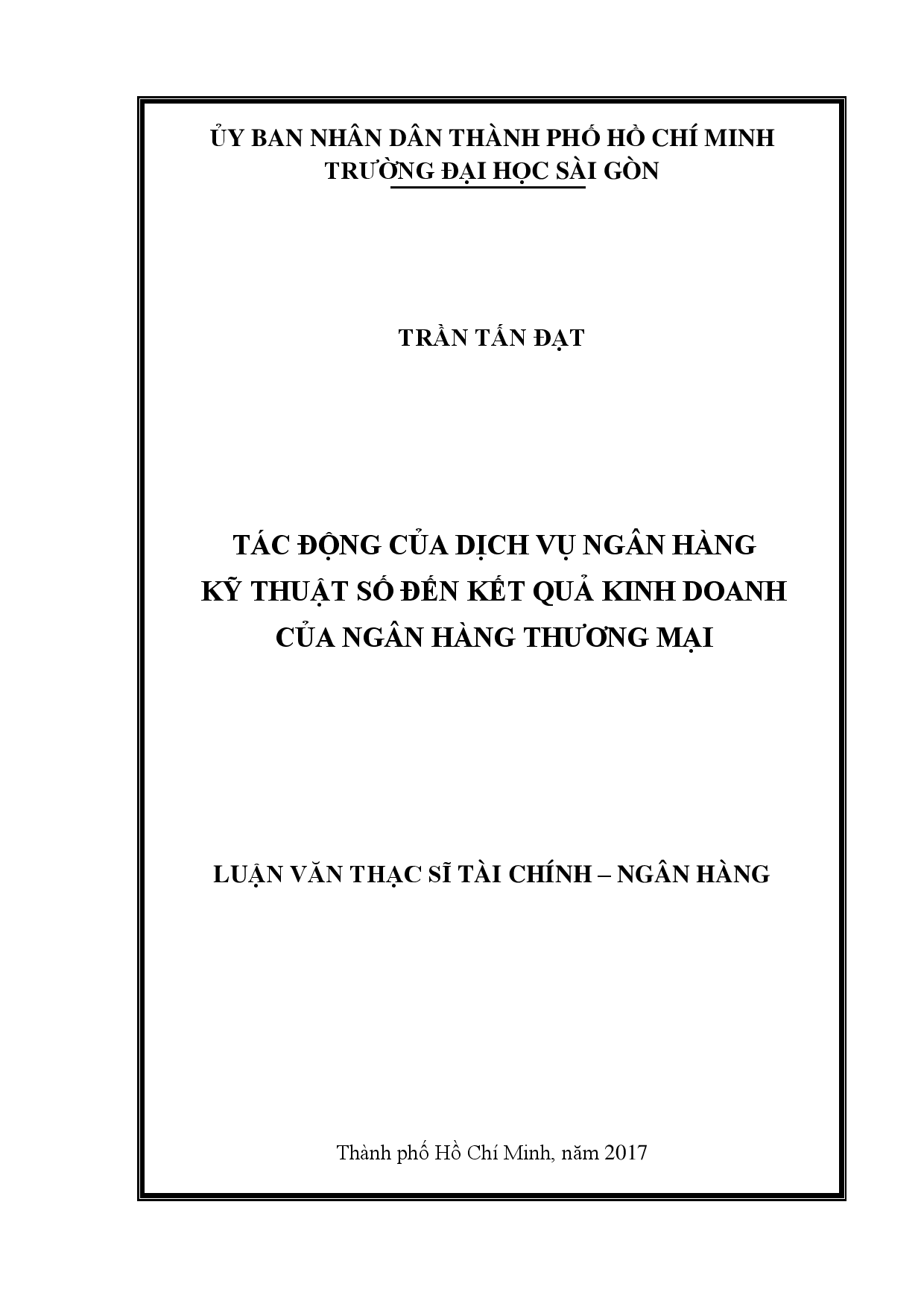 ỦY BAN NHÂN DÂN THÀNH PHỐ HỒ CHÍ MINH
TRƯỜNG ĐẠI HỌC SÀI GÒN

TRẦN TẤN ĐẠT

TÁC ĐỘNG CỦA DỊCH VỤ NGÂN HÀNG KỸ THUẬT SỐ ĐẾN KẾT QUẢ KINH DOANH CỦA NGÂN HÀNG THƯƠNG MẠI

LUẬN VĂN THẠC SĨ TÀI CHÍNH – NGÂN HÀNG

Thành phố Hồ Chí Minh, năm 2017